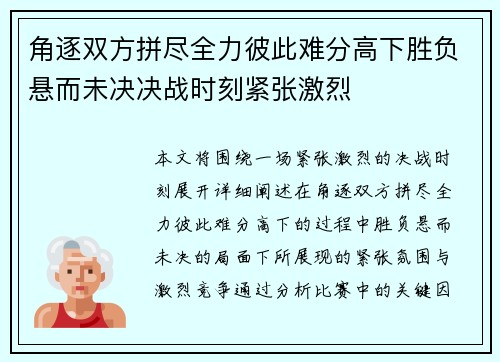 角逐双方拼尽全力彼此难分高下胜负悬而未决决战时刻紧张激烈

本文将围绕一场紧张激烈的决战时刻展开详细阐述在角逐双方拼尽全力彼此难分高下的过程中胜负悬而未决的局面下所展现的紧张氛围与激烈竞争通过分析比赛中的关键因